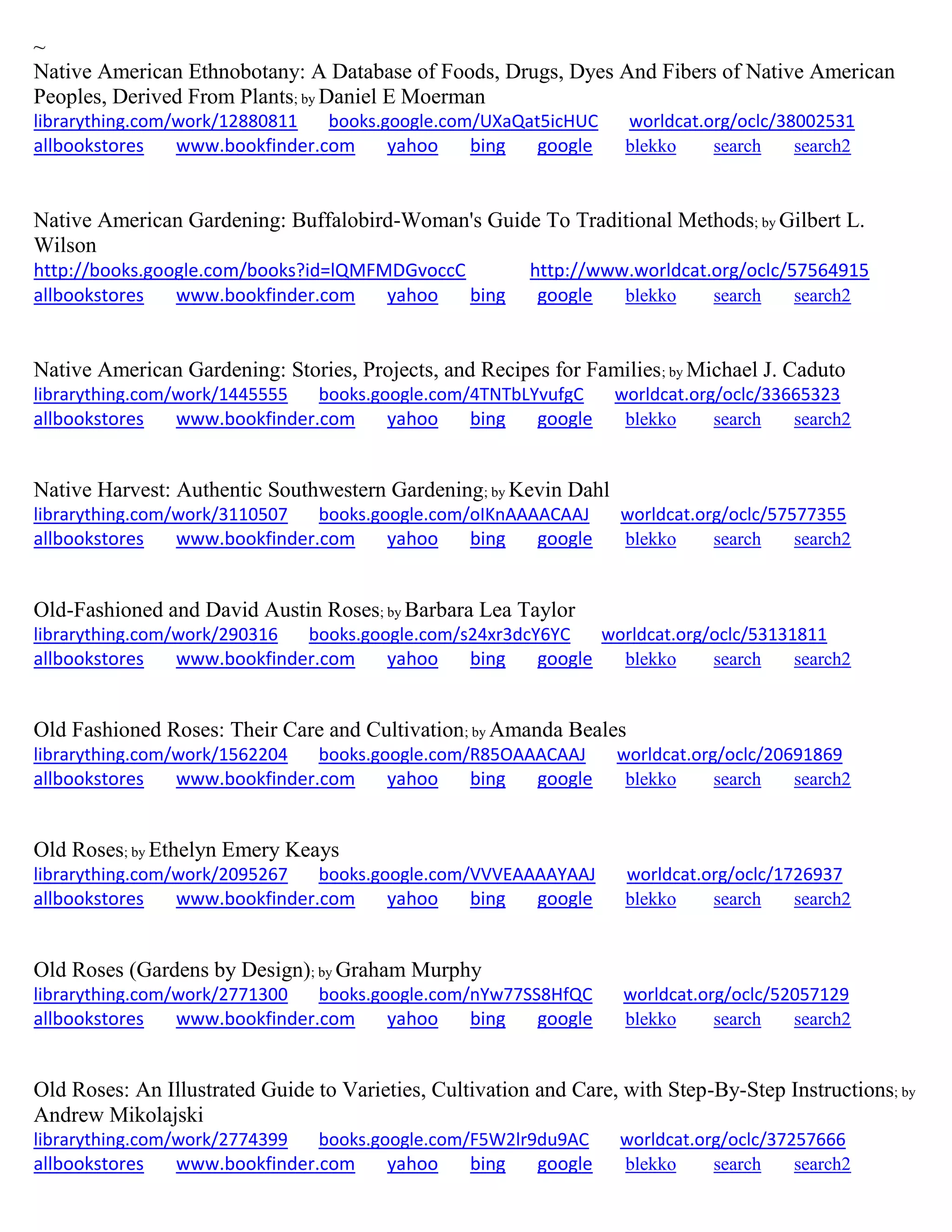 ~
Native American Ethnobotany: A Database of Foods, Drugs, Dyes And Fibers of Native American Peoples, Derived From Plants; by Daniel E Moerman
librarything.com/work/12880811 books.google.com/UXaQat5icHUC worldcat.org/oclc/38002531
allbookstores www.bookfinder.com yahoo bing google blekko search search2

Native American Gardening: Buffalobird-Woman's Guide To Traditional Methods; by Gilbert L. Wilson
http://books.google.com/books?id=lQMFMDGvoccC http://www.worldcat.org/oclc/57564915
allbookstores www.bookfinder.com yahoo bing google blekko search search2

Native American Gardening: Stories, Projects, and Recipes for Families; by Michael J. Caduto
librarything.com/work/1445555 books.google.com/4TNTbLYvufgC worldcat.org/oclc/33665323
allbookstores www.bookfinder.com yahoo bing google blekko search search2

Native Harvest: Authentic Southwestern Gardening; by Kevin Dahl
librarything.com/work/3110507 books.google.com/oIKnAAAACAAJ worldcat.org/oclc/57577355
allbookstores www.bookfinder.com yahoo bing google blekko search search2

Old-Fashioned and David Austin Roses; by Barbara Lea Taylor
librarything.com/work/290316 books.google.com/s24xr3dcY6YC worldcat.org/oclc/53131811
allbookstores www.bookfinder.com yahoo bing google blekko search search2

Old Fashioned Roses: Their Care and Cultivation; by Amanda Beales
librarything.com/work/1562204 books.google.com/R85OAAACAAJ worldcat.org/oclc/20691869
allbookstores www.bookfinder.com yahoo bing google blekko search search2

Old Roses; by Ethelyn Emery Keays
librarything.com/work/2095267 books.google.com/VVVEAAAAYAAJ worldcat.org/oclc/1726937
allbookstores www.bookfinder.com yahoo bing google blekko search search2

Old Roses (Gardens by Design); by Graham Murphy
librarything.com/work/2771300 books.google.com/nYw77SS8HfQC worldcat.org/oclc/52057129
allbookstores www.bookfinder.com yahoo bing google blekko search search2

Old Roses: An Illustrated Guide to Varieties, Cultivation and Care, with Step-By-Step Instructions; by Andrew Mikolajski
librarything.com/work/2774399 books.google.com/F5W2lr9du9AC worldcat.org/oclc/37257666
allbookstores www.bookfinder.com yahoo bing google blekko search search2